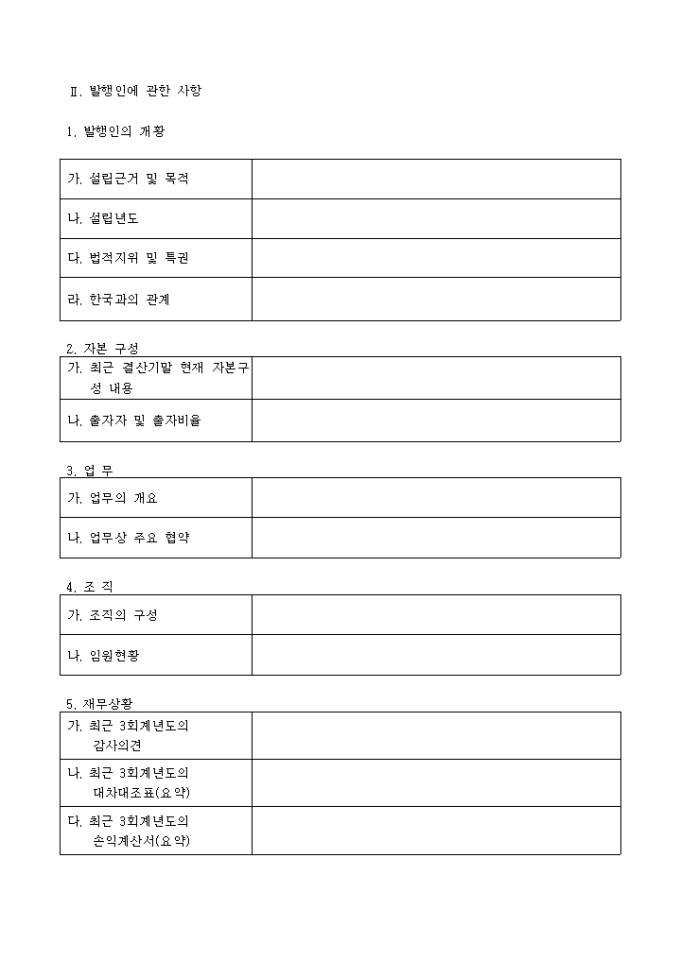 Ⅱ. 발행인에 관한 사항

1. 발행인의 개황

| 가. 설립근거 및 목적 | |
|---|---|
| 나. 설립년도 | |
| 다. 법적지위 및 특권 | |
| 라. 한국과의 관계 | |

2. 자본 구성

| 가. 최근 결산기말 현재 자본구성 내용 | |
|---|---|
| 나. 출자자 및 출자비율 | |

3. 업 무

| 가. 업무의 개요 | |
|---|---|
| 나. 업무상 주요 협약 | |

4. 조 직

| 가. 조직의 구성 | |
|---|---|
| 나. 임원현황 | |

5. 재무상황

| 가. 최근 3회계년도의 감사의견 | |
|---|---|
| 나. 최근 3회계년도의 대차대조표(요약) | |
| 다. 최근 3회계년도의 손익계산서(요약) | |